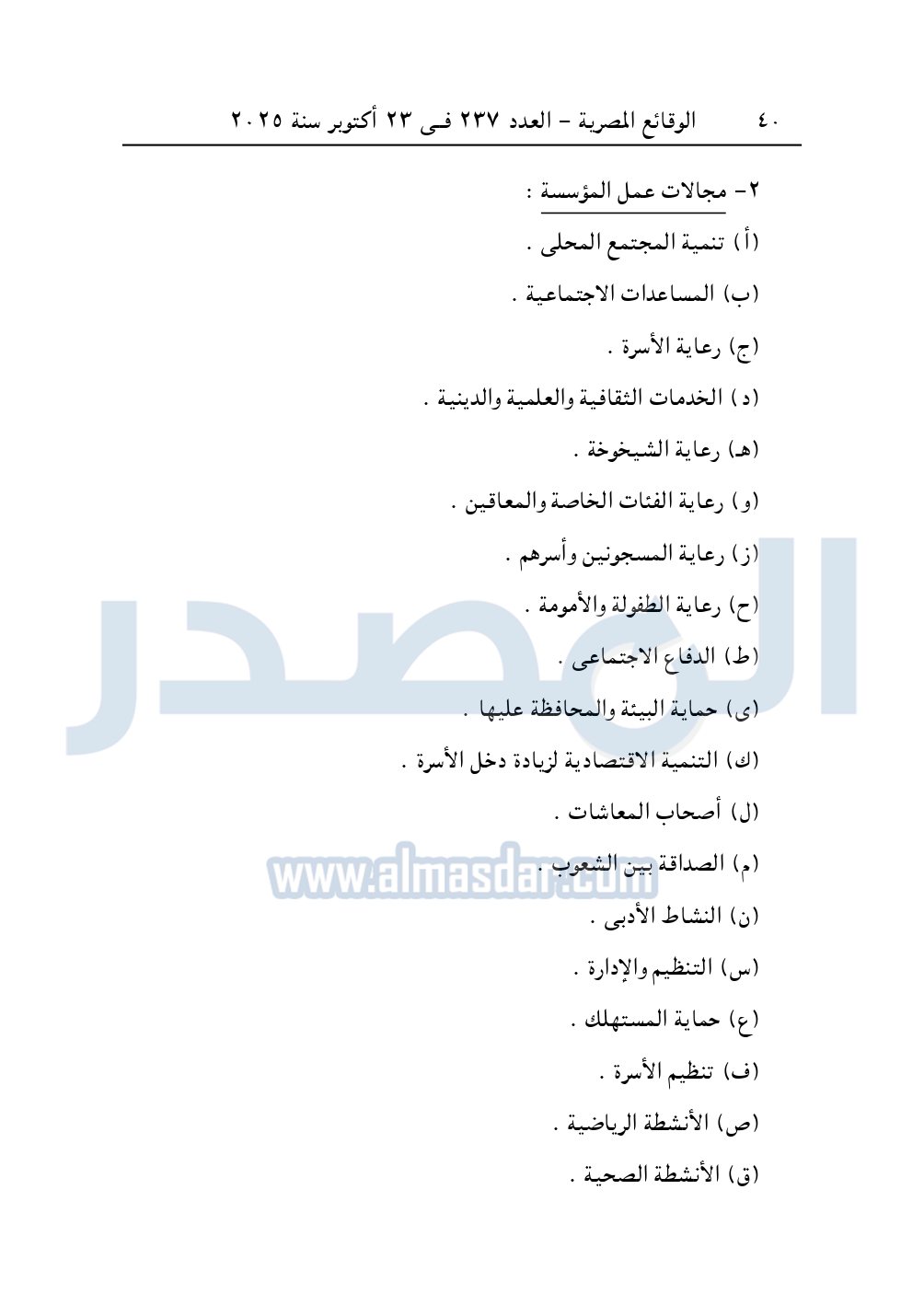 ٤٠ الوقائع المصرية - العدد ٢٣٧ فى ٢٣ أكتوبر سنة ٢٠٢٥

٢- مجالات عمل المؤسسة :

(أ) تنمية المجتمع المحلى .

(ب) المساعدات الاجتماعية .

(ج) رعاية الأسرة .

(د) الخدمات الثقافية والعلمية والدينية .

(هـ) رعاية الشيخوخة .

(و) رعاية الفئات الخاصة والمعاقين .

(ز) رعاية المسجونين وأسرهم .

(ح) رعاية الطفولة والأمومة .

(ط) الدفاع الاجتماعى .

(ى) حماية البيئة والمحافظة عليها .

(ك) التنمية الاقتصادية لزيادة دخل الأسرة .

(ل) أصحاب المعاشات .

(م) الصداقة بين الشعوب .

(ن) النشاط الأدبى .

(س) التنظيم والإدارة .

(ع) حماية المستهلك .

(ف) تنظيم الأسرة .

(ص) الأنشطة الرياضية .

(ق) الأنشطة الصحية .

المصدر

www.almasdar.com